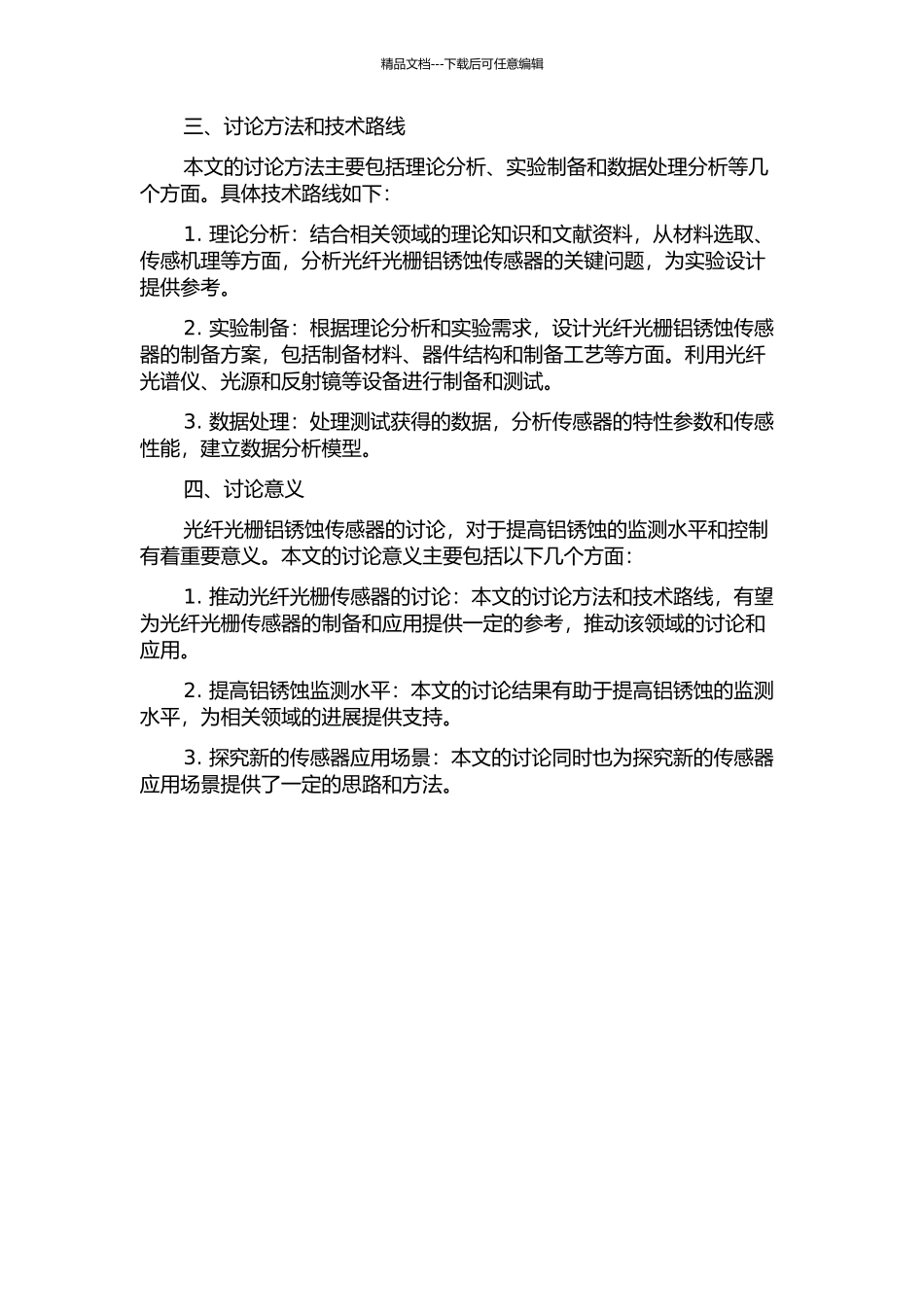 精品文档---下载后可任意编辑

三、讨论方法和技术路线

本文的讨论方法主要包括理论分析、实验制备和数据处理分析等几个方面。具体技术路线如下：

1. 理论分析：结合相关领域的理论知识和文献资料，从材料选取、传感机理等方面，分析光纤光栅铝锈蚀传感器的关键问题，为实验设计提供参考。

2. 实验制备：根据理论分析和实验需求，设计光纤光栅铝锈蚀传感器的制备方案，包括制备材料、器件结构和制备工艺等方面。利用光纤光谱仪、光源和反射镜等设备进行制备和测试。

3. 数据处理：处理测试获得的数据，分析传感器的特性参数和传感性能，建立数据分析模型。

四、讨论意义

光纤光栅铝锈蚀传感器的讨论，对于提高铝锈蚀的监测水平和控制有着重要意义。本文的讨论意义主要包括以下几个方面：

1. 推动光纤光栅传感器的讨论：本文的讨论方法和技术路线，有望为光纤光栅传感器的制备和应用提供一定的参考，推动该领域的讨论和应用。

2. 提高铝锈蚀监测水平：本文的讨论结果有助于提高铝锈蚀的监测水平，为相关领域的进展提供支持。

3. 探究新的传感器应用场景：本文的讨论同时也为探究新的传感器应用场景提供了一定的思路和方法。